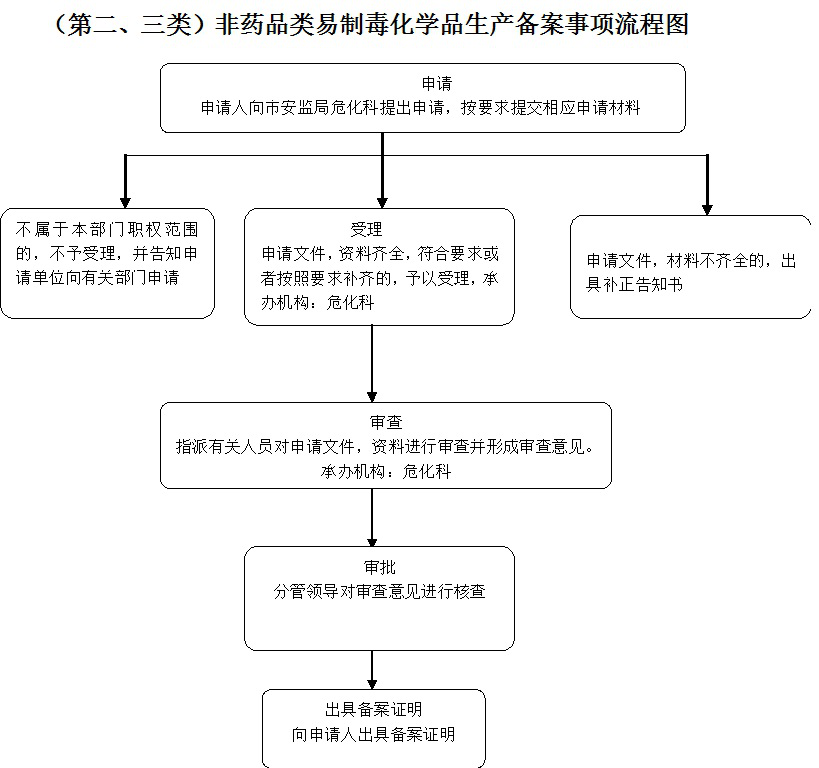 （第二、三类）非药品类易制毒化学品生产备案事项流程图

申请
申请人向市安监局危化科提出申请，按要求提交相应申请材料

不属于本部门职权范围的，不予受理，并告知申请单位向有关部门申请

受理
申请文件，资料齐全，符合要求或者按照要求补齐的，予以受理，承办机构：危化科

申请文件，材料不齐全的，出具补正告知书

审查
指派有关人员对申请文件，资料进行审查并形成审查意见。
承办机构：危化科

审批
分管领导对审查意见进行核查

出具备案证明
向申请人出具备案证明